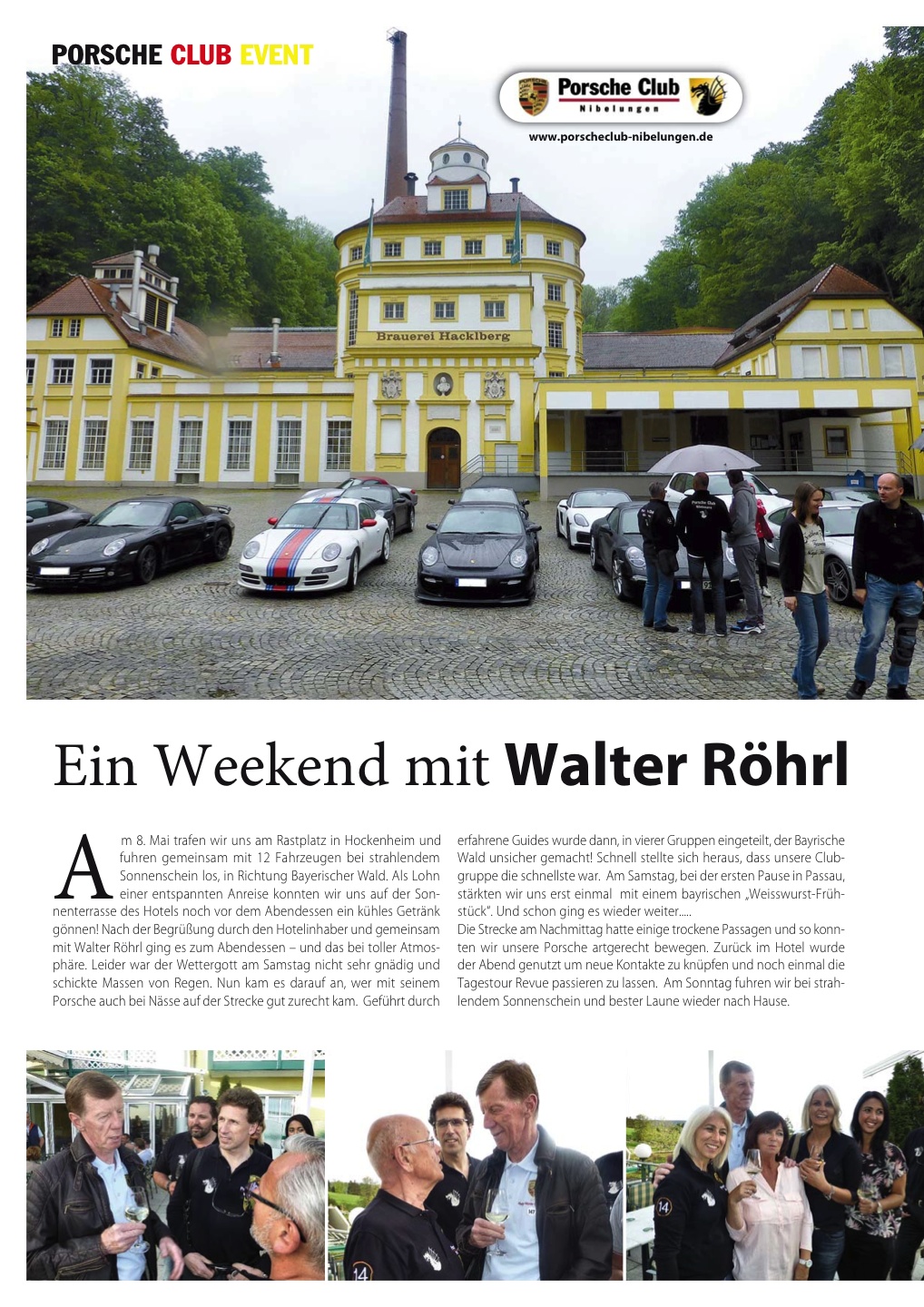 PORSCHE CLUB EVENT

Porsche Club
Nibelungen

www.porscheclub-nibelungen.de

Brauerei Hacklberg

Ein Weekend mit Walter Röhrl

Am 8. Mai trafen wir uns am Rastplatz in Hockenheim und fuhren gemeinsam mit 12 Fahrzeugen bei strahlendem Sonnenschein los, in Richtung Bayerischer Wald. Als Lohn einer entspannten Anreise konnten wir uns auf der Sonnenterrasse des Hotels noch vor dem Abendessen ein kühles Getränk gönnen! Nach der Begrüßung durch den Hotelinhaber und gemeinsam mit Walter Röhrl ging es zum Abendessen – und das bei toller Atmosphäre. Leider war der Wettergott am Samstag nicht sehr gnädig und schickte Massen von Regen. Nun kam es darauf an, wer mit seinem Porsche auch bei Nässe auf der Strecke gut zurecht kam. Geführt durch erfahrene Guides wurde dann, in vierer Gruppen eingeteilt, der Bayrische Wald unsicher gemacht! Schnell stellte sich heraus, dass unsere Clubgruppe die schnellste war. Am Samstag, bei der ersten Pause in Passau, stärkten wir uns erst einmal mit einem bayrischen „Weisswurst-Frühstück". Und schon ging es wieder weiter.....

Die Strecke am Nachmittag hatte einige trockene Passagen und so konnten wir unsere Porsche artgerecht bewegen. Zurück im Hotel wurde der Abend genutzt um neue Kontakte zu knüpfen und noch einmal die Tagestour Revue passieren zu lassen. Am Sonntag fuhren wir bei strahlendem Sonnenschein und bester Laune wieder nach Hause.